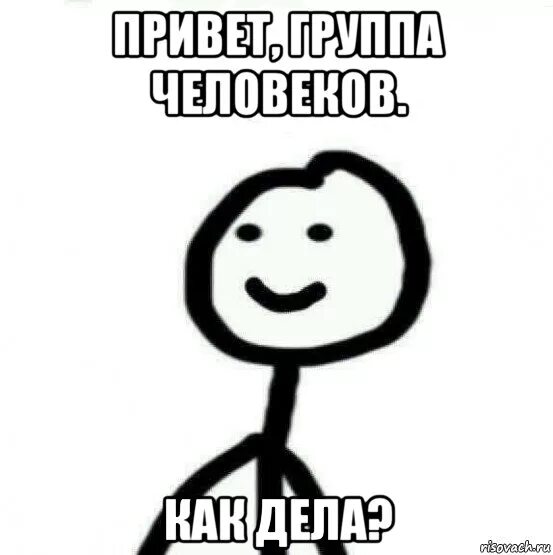 ПРИВЕТ, ГРУППА ЧЕЛОВЕКОВ.

КАК ДЕЛА?

risovach.ru